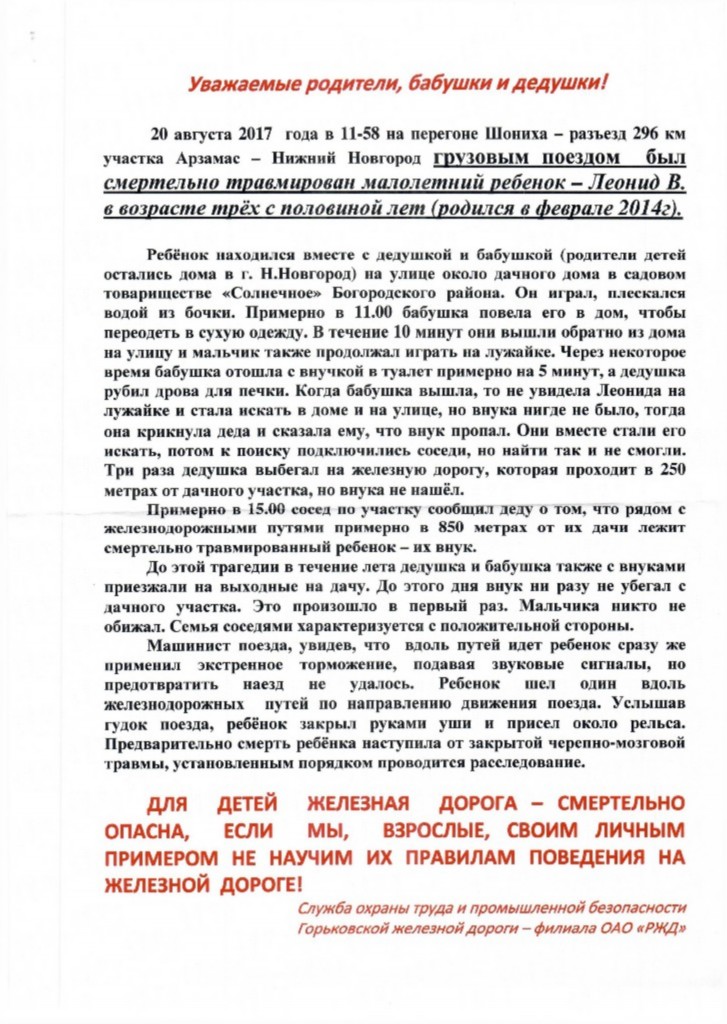 Уважаемые родители, бабушки и дедушки!

20 августа 2017 года в 11-58 на перегоне Шониха – разъезд 296 км участка Арзамас – Нижний Новгород грузовым поездом был смертельно травмирован малолетний ребенок – Леонид В. в возрасте трёх с половиной лет (родился в феврале 2014г).

Ребёнок находился вместе с дедушкой и бабушкой (родители детей остались дома в г. Н.Новгород) на улице около дачного дома в садовом товариществе «Солнечное» Богородского района. Он играл, плескался водой из бочки. Примерно в 11.00 бабушка повела его в дом, чтобы переодеть в сухую одежду. В течение 10 минут они вышли обратно из дома на улицу и мальчик также продолжал играть на лужайке. Через некоторое время бабушка отошла с внучкой в туалет примерно на 5 минут, а дедушка рубил дрова для печки. Когда бабушка вышла, то не увидела Леонида на лужайке и стала искать в доме и на улице, но внука нигде не было, тогда она крикнула деда и сказала ему, что внук пропал. Они вместе стали его искать, потом к поиску подключились соседи, но найти так и не смогли. Три раза дедушка выбегал на железную дорогу, которая проходит в 250 метрах от дачного участка, но внука не нашёл.

Примерно в 15.00 сосед по участку сообщил деду о том, что рядом с железнодорожными путями примерно в 850 метрах от их дачи лежит смертельно травмированный ребенок – их внук.

До этой трагедии в течение лета дедушка и бабушка также с внуками приезжали на выходные на дачу. До этого дня внук ни разу не убегал с дачного участка. Это произошло в первый раз. Мальчика никто не обижал. Семья соседями характеризуется с положительной стороны.

Машинист поезда, увидев, что вдоль путей идет ребенок сразу же применил экстренное торможение, подавая звуковые сигналы, но предотвратить наезд не удалось. Ребенок шел один вдоль железнодорожных путей по направлению движения поезда. Услышав гудок поезда, ребёнок закрыл руками уши и присел около рельса. Предварительно смерть ребёнка наступила от закрытой черепно-мозговой травмы, установленным порядком проводится расследование.

ДЛЯ ДЕТЕЙ ЖЕЛЕЗНАЯ ДОРОГА – СМЕРТЕЛЬНО ОПАСНА, ЕСЛИ МЫ, ВЗРОСЛЫЕ, СВОИМ ЛИЧНЫМ ПРИМЕРОМ НЕ НАУЧИМ ИХ ПРАВИЛАМ ПОВЕДЕНИЯ НА ЖЕЛЕЗНОЙ ДОРОГЕ!

Служба охраны труда и промышленной безопасности Горьковской железной дороги – филиала ОАО «РЖД»